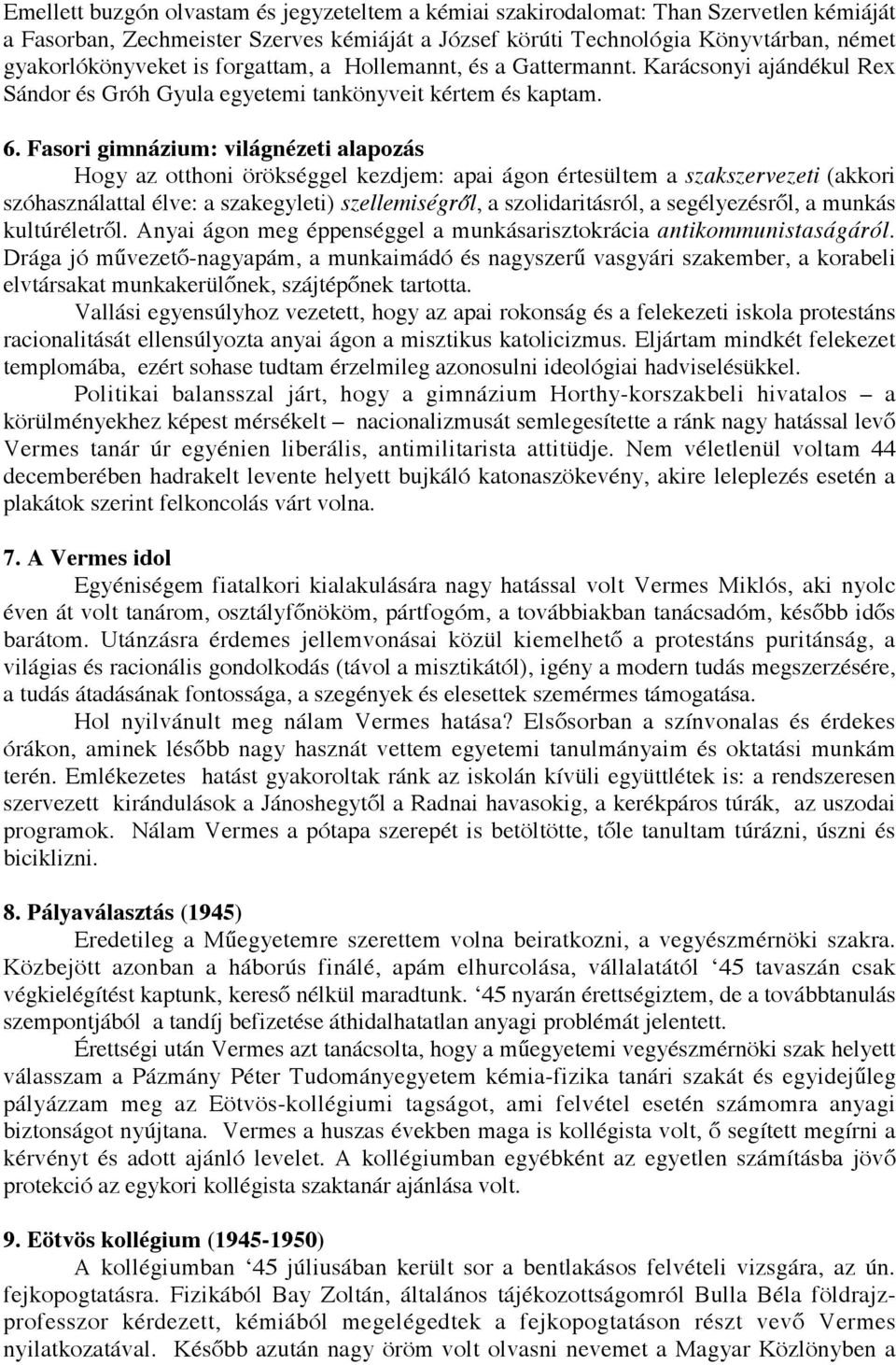 Emellett buzgón olvastam és jegyzeteltem a kémiai szakirodalomat: Than Szervetlen kémiáját a Fasorban, Zechmeister Szerves kémiáját a József körúti Technológia Könyvtárban, német gyakorlókönyveket is forgattam, a Hollemannt, és a Gattermannt. Karácsonyi ajándékul Rex Sándor és Gróh Gyula egyetemi tankönyveit kértem és kaptam.

6. Fasori gimnázium: világnézeti alapozás

Hogy az otthoni örökséggel kezdjem: apai ágon értesültem a szakszervezeti (akkori szóhasználattal élve: a szakegyleti) szellemiségről, a szolidaritásról, a segélyezésről, a munkás kultúréletről. Anyai ágon meg éppenséggel a munkásarisztokrácia antikommunistaságáról. Drága jó művezető-nagyapám, a munkaimádó és nagyszerű vasgyári szakember, a korabeli elvtársakat munkakerülőnek, szájtépőnek tartotta.

Vallási egyensúlyhoz vezetett, hogy az apai rokonság és a felekezeti iskola protestáns racionalitását ellensúlyozta anyai ágon a misztikus katolicizmus. Eljártam mindkét felekezet templomába, ezért sohase tudtam érzelmileg azonosulni ideológiai hadviselésükkel.

Politikai balansszal járt, hogy a gimnázium Horthy-korszakbeli hivatalos – a körülményekhez képest mérsékelt – nacionalizmusát semlegesítette a ránk nagy hatással levő Vermes tanár úr egyénien liberális, antimilitarista attitüdje. Nem véletlenül voltam 44 decemberében hadrakelt levente helyett bujkáló katonaszökevény, akire leleplezés esetén a plakátok szerint felkoncolás várt volna.

7. A Vermes idol

Egyéniségem fiatalkori kialakulására nagy hatással volt Vermes Miklós, aki nyolc éven át volt tanárom, osztályfőnököm, pártfogóm, a továbbiakban tanácsadóm, később idős barátom. Utánzásra érdemes jellemvonásai közül kiemelhető a protestáns puritánság, a világias és racionális gondolkodás (távol a misztikától), igény a modern tudás megszerzésére, a tudás átadásának fontossága, a szegények és elesettek szemérmes támogatása.

Hol nyilvánult meg nálam Vermes hatása? Elsősorban a színvonalas és érdekes órákon, aminek lésőbb nagy hasznát vettem egyetemi tanulmányaim és oktatási munkám terén. Emlékezetes hatást gyakoroltak ránk az iskolán kívüli együttlétek is: a rendszeresen szervezett kirándulások a Jánoshegytől a Radnai havasokig, a kerékpáros túrák, az uszodai programok. Nálam Vermes a pótapa szerepét is betöltötte, tőle tanultam túrázni, úszni és biciklizni.

8. Pályaválasztás (1945)

Eredetileg a Műegyetemre szerettem volna beiratkozni, a vegyészmérnöki szakra. Közbejött azonban a háborús finálé, apám elhurcolása, vállalatától ‘45 tavaszán csak végkielégítést kaptunk, kereső nélkül maradtunk. ‘45 nyarán érettségiztem, de a továbbtanulás szempontjából a tandíj befizetése áthidalhatatlan anyagi problémát jelentett.

Érettségi után Vermes azt tanácsolta, hogy a műegyetemi vegyészmérnöki szak helyett válasszam a Pázmány Péter Tudományegyetem kémia-fizika tanári szakát és egyidejűleg pályázzam meg az Eötvös-kollégiumi tagságot, ami felvétel esetén számomra anyagi biztonságot nyújtana. Vermes a huszas években maga is kollégista volt, ő segített megírni a kérvényt és adott ajánló levelet. A kollégiumban egyébként az egyetlen számításba jövő protekció az egykori kollégista szaktanár ajánlása volt.

9. Eötvös kollégium (1945-1950)

A kollégiumban ‘45 júliusában került sor a bentlakásos felvételi vizsgára, az ún. fejkopogtatásra. Fizikából Bay Zoltán, általános tájékozottságomról Bulla Béla földrajzprofesszor kérdezett, kémiából megelégedtek a fejkopogtatáson részt vevő Vermes nyilatkozatával. Később azután nagy öröm volt olvasni nevemet a Magyar Közlönyben a